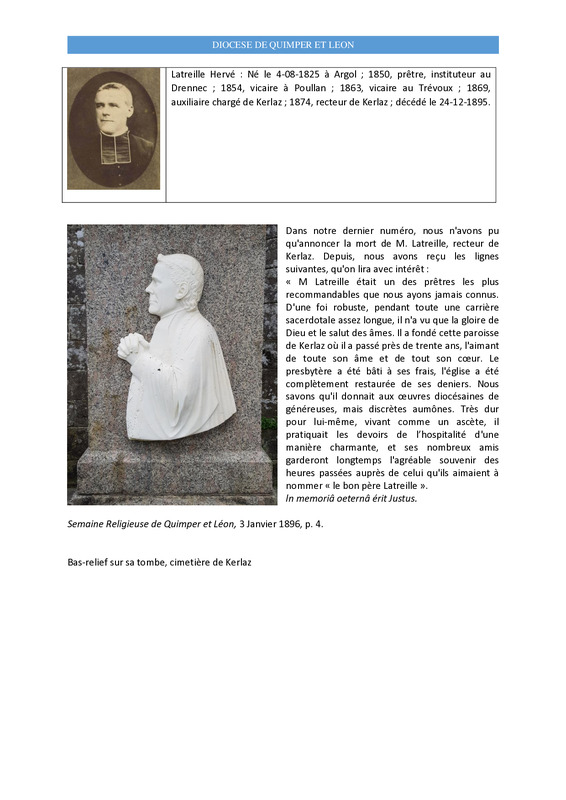 DIOCESE DE QUIMPER ET LEON

Latreille Hervé : Né le 4-08-1825 à Argol ; 1850, prêtre, instituteur au Drennec ; 1854, vicaire à Poullan ; 1863, vicaire au Trévoux ; 1869, auxiliaire chargé de Kerlaz ; 1874, recteur de Kerlaz ; décédé le 24-12-1895.

Dans notre dernier numéro, nous n'avons pu qu'annoncer la mort de M. Latreille, recteur de Kerlaz. Depuis, nous avons reçu les lignes suivantes, qu'on lira avec intérêt :
« M Latreille était un des prêtres les plus recommandables que nous ayons jamais connus. D'une foi robuste, pendant toute une carrière sacerdotale assez longue, il n'a vu que la gloire de Dieu et le salut des âmes. Il a fondé cette paroisse de Kerlaz où il a passé près de trente ans, l'aimant de toute son âme et de tout son cœur. Le presbytère a été bâti à ses frais, l'église a été complètement restaurée de ses deniers. Nous savons qu'il donnait aux œuvres diocésaines de généreuses, mais discrètes aumônes. Très dur pour lui-même, vivant comme un ascète, il pratiquait les devoirs de l'hospitalité d'une manière charmante, et ses nombreux amis garderont longtemps l'agréable souvenir des heures passées auprès de celui qu'ils aimaient à nommer « le bon père Latreille ».
In memoriâ oeternâ érit Justus.

Semaine Religieuse de Quimper et Léon, 3 Janvier 1896, p. 4.

Bas-relief sur sa tombe, cimetière de Kerlaz